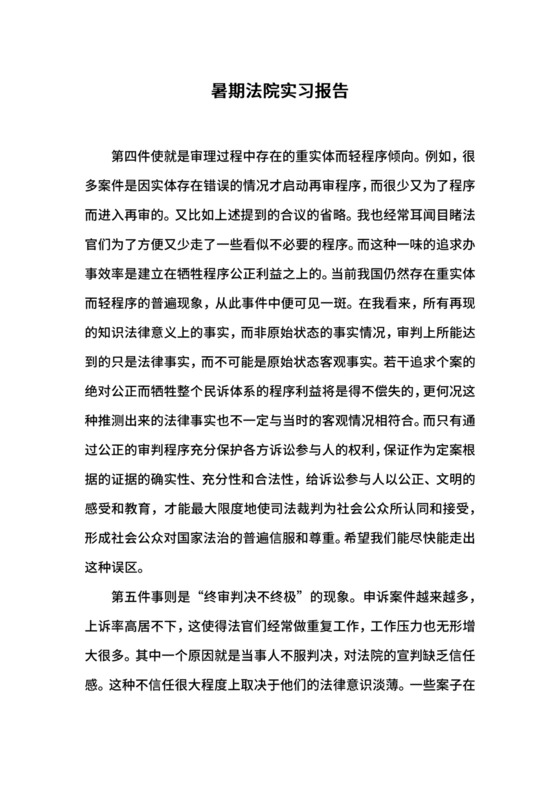 暑期法院实习报告

第四件使就是审理过程中存在的重实体而轻程序倾向。例如，很多案件是因实体存在错误的情况才启动再审程序，而很少又为了程序而进入再审的。又比如上述提到的合议的省略。我也经常耳闻目睹法官们为了方便又少走了一些看似不必要的程序。而这种一味的追求办事效率是建立在牺牲程序公正利益之上的。当前我国仍然存在重实体而轻程序的普遍现象，从此事件中便可见一斑。在我看来，所有再现的知识法律意义上的事实，而非原始状态的事实情况，审判上所能达到的只是法律事实，而不可能是原始状态客观事实。若干追求个案的绝对公正而牺牲整个民诉体系的程序利益将是得不偿失的，更何况这种推测出来的法律事实也不一定与当时的客观情况相符合。而只有通过公正的审判程序充分保护各方诉讼参与人的权利，保证作为定案根据的证据的确实性、充分性和合法性，给诉讼参与人以公正、文明的感受和教育，才能最大限度地使司法裁判为社会公众所认同和接受，形成社会公众对国家法治的普遍信服和尊重。希望我们能尽快能走出这种误区。

第五件事则是“终审判决不终极”的现象。申诉案件越来越多，上诉率高居不下，这使得法官们经常做重复工作，工作压力也无形增大很多。其中一个原因就是当事人不服判决，对法院的宣判缺乏信任感。这种不信任很大程度上取决于他们的法律意识淡薄。一些案子在